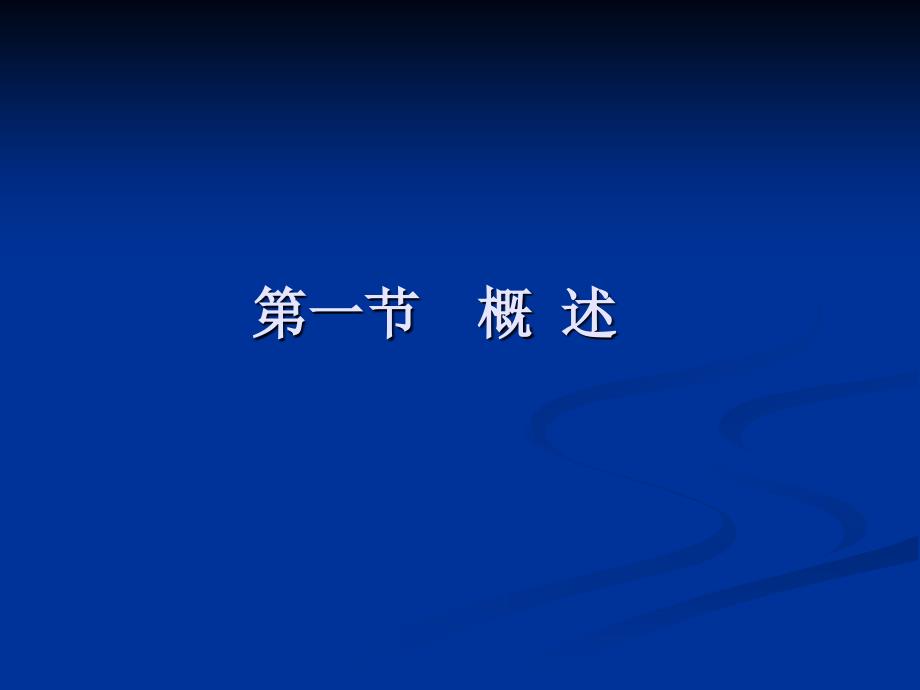 第一节　概 述